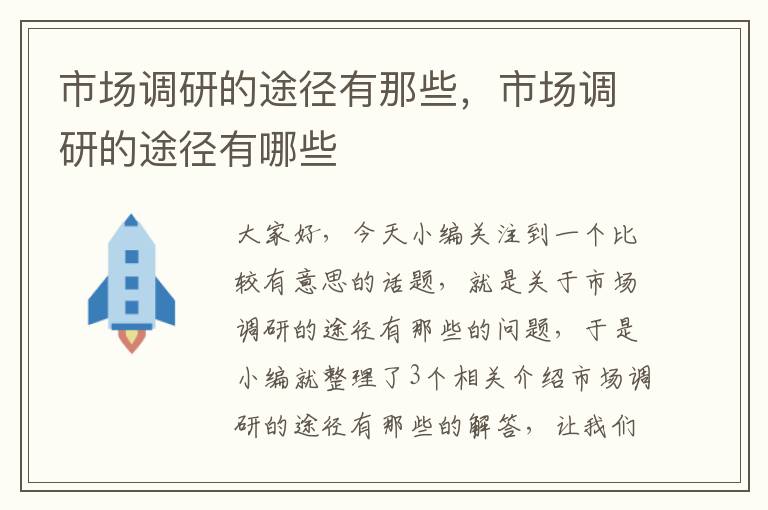 市场调研的途径有那些，市场调研的途径有哪些

大家好，今天小编关注到一个比较有意思的话题，就是关于市场调研的途径有那些的问题，于是小编就整理了3个相关介绍市场调研的途径有那些的解答，让我们